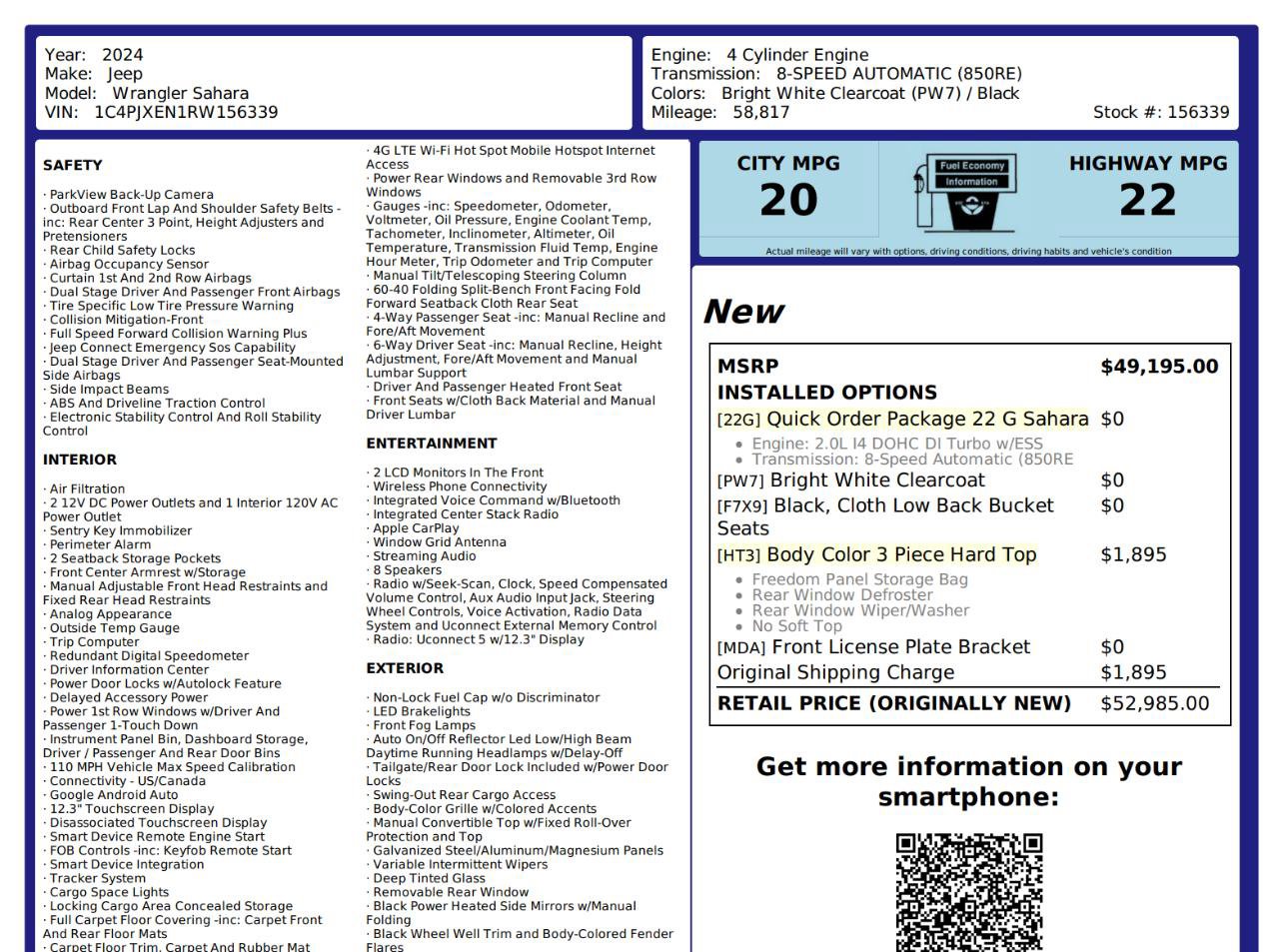 Year: 2024
Make: Jeep
Model: Wrangler Sahara
VIN: 1C4PJXEN1RW156339

Engine: 4 Cylinder Engine
Transmission: 8-SPEED AUTOMATIC (850RE)
Colors: Bright White Clearcoat (PW7) / Black
Mileage: 58,817
Stock #: 156339

SAFETY

· ParkView Back-Up Camera
· Outboard Front Lap And Shoulder Safety Belts -inc: Rear Center 3 Point, Height Adjusters and Pretensioners
· Rear Child Safety Locks
· Airbag Occupancy Sensor
· Curtain 1st And 2nd Row Airbags
· Dual Stage Driver And Passenger Front Airbags
· Tire Specific Low Tire Pressure Warning
· Collision Mitigation-Front
· Full Speed Forward Collision Warning Plus
· Jeep Connect Emergency Sos Capability
· Dual Stage Driver And Passenger Seat-Mounted Side Airbags
· Side Impact Beams
· ABS And Driveline Traction Control
· Electronic Stability Control And Roll Stability Control

INTERIOR

· Air Filtration
· 2 12V DC Power Outlets and 1 Interior 120V AC Power Outlet
· Sentry Key Immobilizer
· Perimeter Alarm
· 2 Seatback Storage Pockets
· Front Center Armrest w/Storage
· Manual Adjustable Front Head Restraints and Fixed Rear Head Restraints
· Analog Appearance
· Outside Temp Gauge
· Trip Computer
· Redundant Digital Speedometer
· Driver Information Center
· Power Door Locks w/Autolock Feature
· Delayed Accessory Power
· Power 1st Row Windows w/Driver And Passenger 1-Touch Down
· Instrument Panel Bin, Dashboard Storage, Driver / Passenger And Rear Door Bins
· 110 MPH Vehicle Max Speed Calibration
· Connectivity - US/Canada
· Google Android Auto
· 12.3" Touchscreen Display
· Disassociated Touchscreen Display
· Smart Device Remote Engine Start
· FOB Controls -inc: Keyfob Remote Start
· Smart Device Integration
· Tracker System
· Cargo Space Lights
· Locking Cargo Area Concealed Storage
· Full Carpet Floor Covering -inc: Carpet Front And Rear Floor Mats
· Carpet Floor Trim, Carpet And Rubber Mat

· 4G LTE Wi-Fi Hot Spot Mobile Hotspot Internet Access
· Power Rear Windows and Removable 3rd Row Windows
· Gauges -inc: Speedometer, Odometer, Voltmeter, Oil Pressure, Engine Coolant Temp, Tachometer, Inclinometer, Altimeter, Oil Temperature, Transmission Fluid Temp, Engine Hour Meter, Trip Odometer and Trip Computer
· Manual Tilt/Telescoping Steering Column
· 60-40 Folding Split-Bench Front Facing Fold Forward Seatback Cloth Rear Seat
· 4-Way Passenger Seat -inc: Manual Recline and Fore/Aft Movement
· 6-Way Driver Seat -inc: Manual Recline, Height Adjustment, Fore/Aft Movement and Manual Lumbar Support
· Driver And Passenger Heated Front Seat
· Front Seats w/Cloth Back Material and Manual Driver Lumbar

ENTERTAINMENT

· 2 LCD Monitors In The Front
· Wireless Phone Connectivity
· Integrated Voice Command w/Bluetooth
· Integrated Center Stack Radio
· Apple CarPlay
· Window Grid Antenna
· Streaming Audio
· 8 Speakers
· Radio w/Seek-Scan, Clock, Speed Compensated Volume Control, Aux Audio Input Jack, Steering Wheel Controls, Voice Activation, Radio Data System and Uconnect External Memory Control
· Radio: Uconnect 5 w/12.3" Display

EXTERIOR

· Non-Lock Fuel Cap w/o Discriminator
· LED Brakelights
· Front Fog Lamps
· Auto On/Off Reflector Led Low/High Beam Daytime Running Headlamps w/Delay-Off
· Tailgate/Rear Door Lock Included w/Power Door Locks
· Swing-Out Rear Cargo Access
· Body-Color Grille w/Colored Accents
· Manual Convertible Top w/Fixed Roll-Over Protection and Top
· Galvanized Steel/Aluminum/Magnesium Panels
· Variable Intermittent Wipers
· Deep Tinted Glass
· Removable Rear Window
· Black Power Heated Side Mirrors w/Manual Folding
· Black Wheel Well Trim and Body-Colored Fender Flares

CITY MPG
20
Fuel Economy Information
HIGHWAY MPG
22
Actual mileage will vary with options, driving conditions, driving habits and vehicle's condition

New

| MSRP | $49,195.00 |
|---|---|
| INSTALLED OPTIONS | |
| [22G] Quick Order Package 22 G Sahara | $0 |
| • Engine: 2.0L I4 DOHC DI Turbo w/ESS • Transmission: 8-Speed Automatic (850RE | |
| [PW7] Bright White Clearcoat | $0 |
| [F7X9] Black, Cloth Low Back Bucket Seats | $0 |
| [HT3] Body Color 3 Piece Hard Top | $1,895 |
| • Freedom Panel Storage Bag • Rear Window Defroster • Rear Window Wiper/Washer • No Soft Top | |
| [MDA] Front License Plate Bracket | $0 |
| Original Shipping Charge | $1,895 |
| RETAIL PRICE (ORIGINALLY NEW) | $52,985.00 |

Get more information on your smartphone: